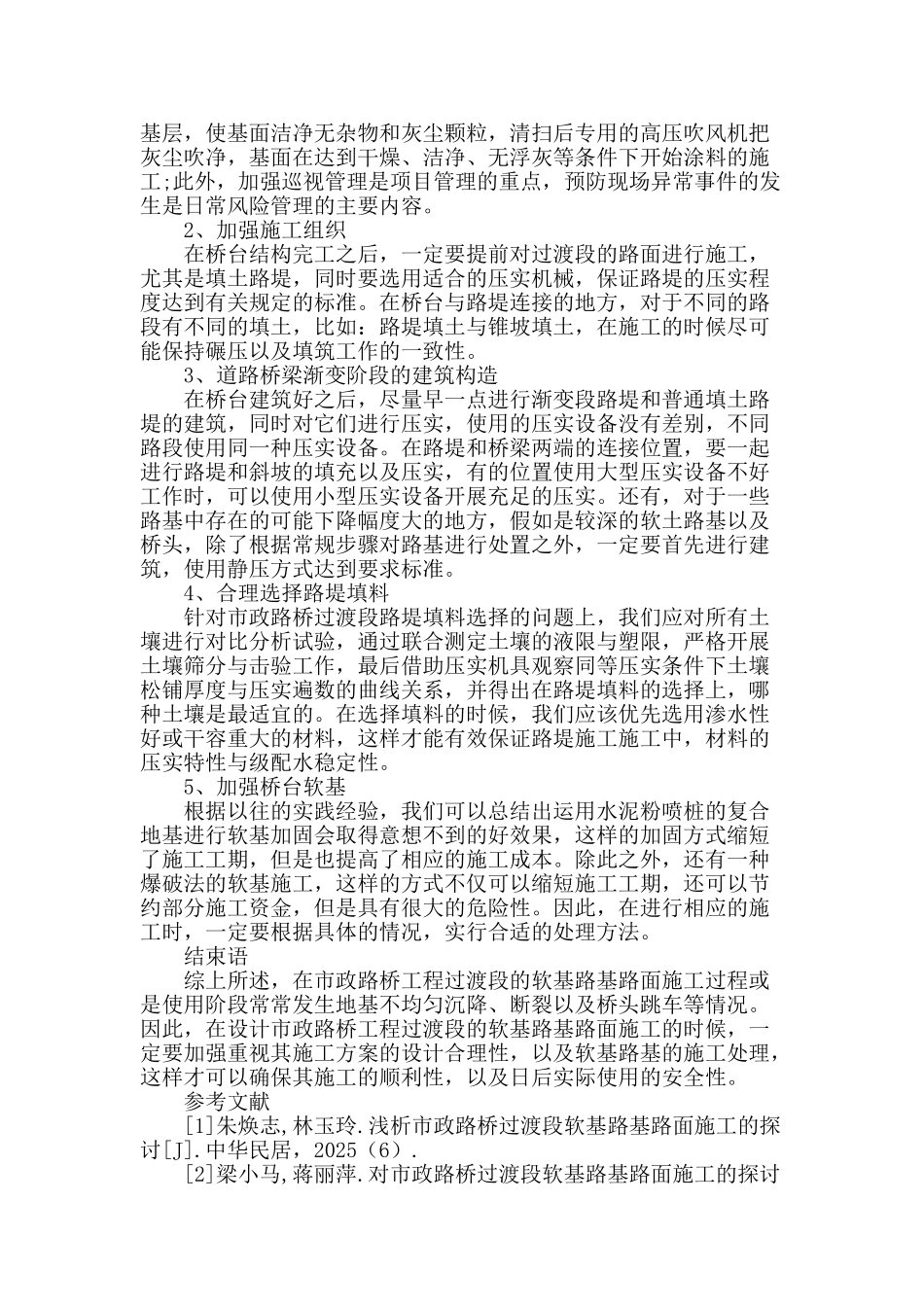 基层，使基面洁净无杂物和灰尘颗粒，清扫后专用的高压吹风机把灰尘吹净，基面在达到干燥、洁净、无浮灰等条件下开始涂料的施工;此外，加强巡视管理是项目管理的重点，预防现场异常事件的发生是日常风险管理的主要内容。

2、加强施工组织

在桥台结构完工之后，一定要提前对过渡段的路面进行施工，尤其是填土路堤，同时要选用适合的压实机械，保证路堤的压实程度达到有关规定的标准。在桥台与路堤连接的地方，对于不同的路段有不同的填土，比如：路堤填土与锥坡填土，在施工的时候尽可能保持碾压以及填筑工作的一致性。

3、道路桥梁渐变阶段的建筑构造

在桥台建筑好之后，尽量早一点进行渐变段路堤和普通填土路堤的建筑，同时对它们进行压实，使用的压实设备没有差别，不同路段使用同一种压实设备。在路堤和桥梁两端的连接位置，要一起进行路堤和斜坡的填充以及压实，有的位置使用大型压实设备不好工作时，可以使用小型压实设备开展充足的压实。还有，对于一些路基中存在的可能下降幅度大的地方，假如是较深的软土路基以及桥头，除了根据常规步骤对路基进行处置之外，一定要首先进行建筑，使用静压方式达到要求标准。

4、合理选择路堤填料

针对市政路桥过渡段路堤填料选择的问题上，我们应对所有土壤进行对比分析试验，通过联合测定土壤的液限与塑限，严格开展土壤筛分与击验工作，最后借助压实机具观察同等压实条件下土壤松铺厚度与压实遍数的曲线关系，并得出在路堤填料的选择上，哪种土壤是最适宜的。在选择填料的时候，我们应该优先选用渗水性好或干容重大的材料，这样才能有效保证路堤施工施工中，材料的压实特性与级配水稳定性。

5、加强桥台软基

根据以往的实践经验，我们可以总结出运用水泥粉喷桩的复合地基进行软基加固会取得意想不到的好效果，这样的加固方式缩短了施工工期，但是也提高了相应的施工成本。除此之外，还有一种爆破法的软基施工，这样的方式不仅可以缩短施工工期，还可以节约部分施工资金，但是具有很大的危险性。因此，在进行相应的施工时，一定要根据具体的情况，实行合适的处理方法。

结束语

综上所述，在市政路桥工程过渡段的软基路基路面施工过程或是使用阶段常常发生地基不均匀沉降、断裂以及桥头跳车等情况。因此，在设计市政路桥工程过渡段的软基路基路面施工的时候，一定要加强重视其施工方案的设计合理性，以及软基路基的施工处理，这样才可以确保其施工的顺利性，以及日后实际使用的安全性。

参考文献

[1]朱焕志,林玉玲.浅析市政路桥过渡段软基路基路面施工的探讨[J].中华民居，2025（6）.

[2]梁小马,蒋丽萍.对市政路桥过渡段软基路基路面施工的探讨